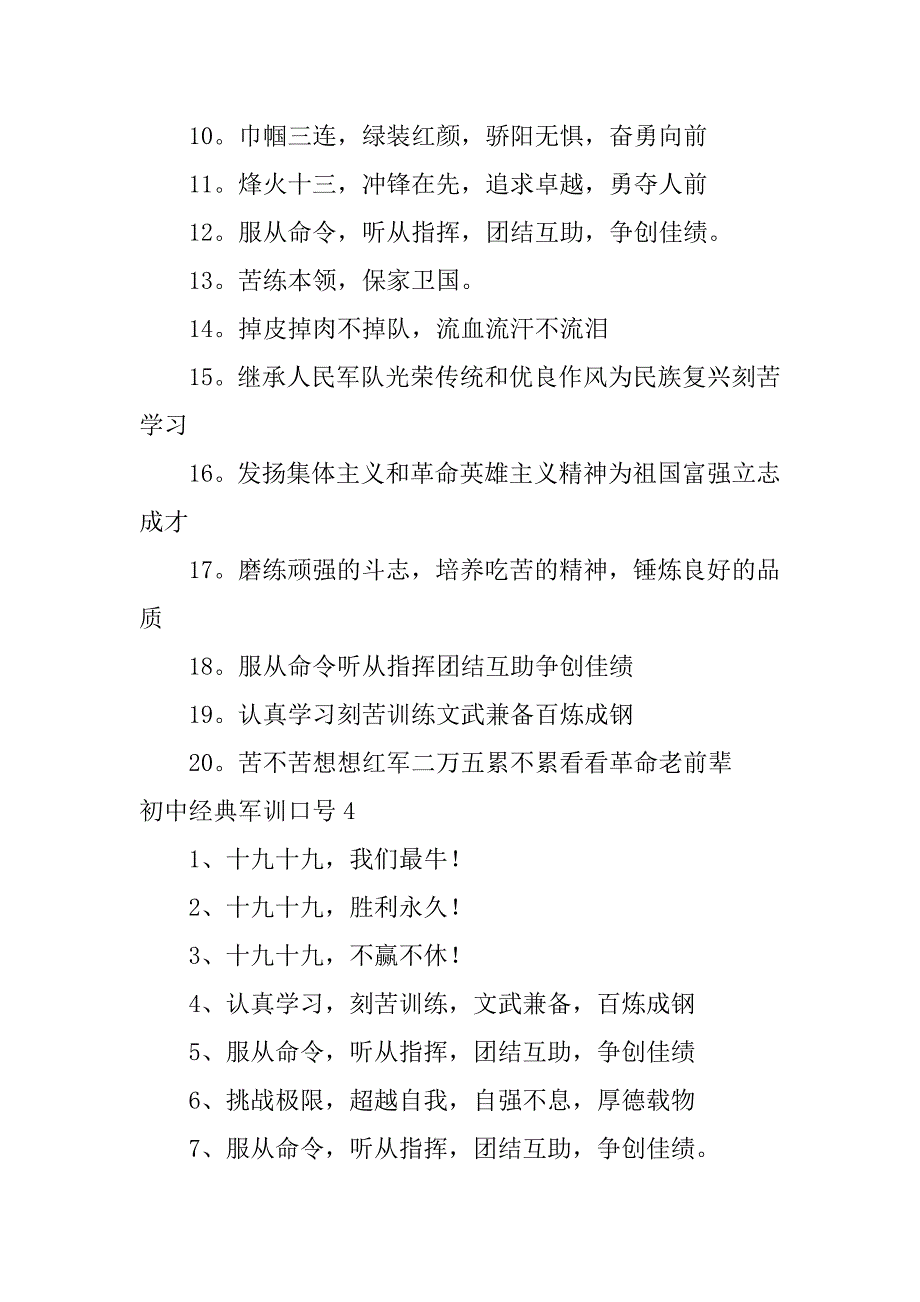 10。巾帼三连，绿装红颜，骄阳无惧，奋勇向前

11。烽火十三，冲锋在先，追求卓越，勇夺人前

12。服从命令，听从指挥，团结互助，争创佳绩。

13。苦练本领，保家卫国。

14。掉皮掉肉不掉队，流血流汗不流泪

15。继承人民军队光荣传统和优良作风为民族复兴刻苦学习

16。发扬集体主义和革命英雄主义精神为祖国富强立志成才

17。磨练顽强的斗志，培养吃苦的精神，锤炼良好的品质

18。服从命令听从指挥团结互助争创佳绩

19。认真学习刻苦训练文武兼备百炼成钢

20。苦不苦想想红军二万五累不累看看革命老前辈

初中经典军训口号 4

1、十九十九，我们最牛！

2、十九十九，胜利永久！

3、十九十九，不赢不休！

4、认真学习，刻苦训练，文武兼备，百炼成钢

5、服从命令，听从指挥，团结互助，争创佳绩

6、挑战极限，超越自我，自强不息，厚德载物

7、服从命令，听从指挥，团结互助，争创佳绩。